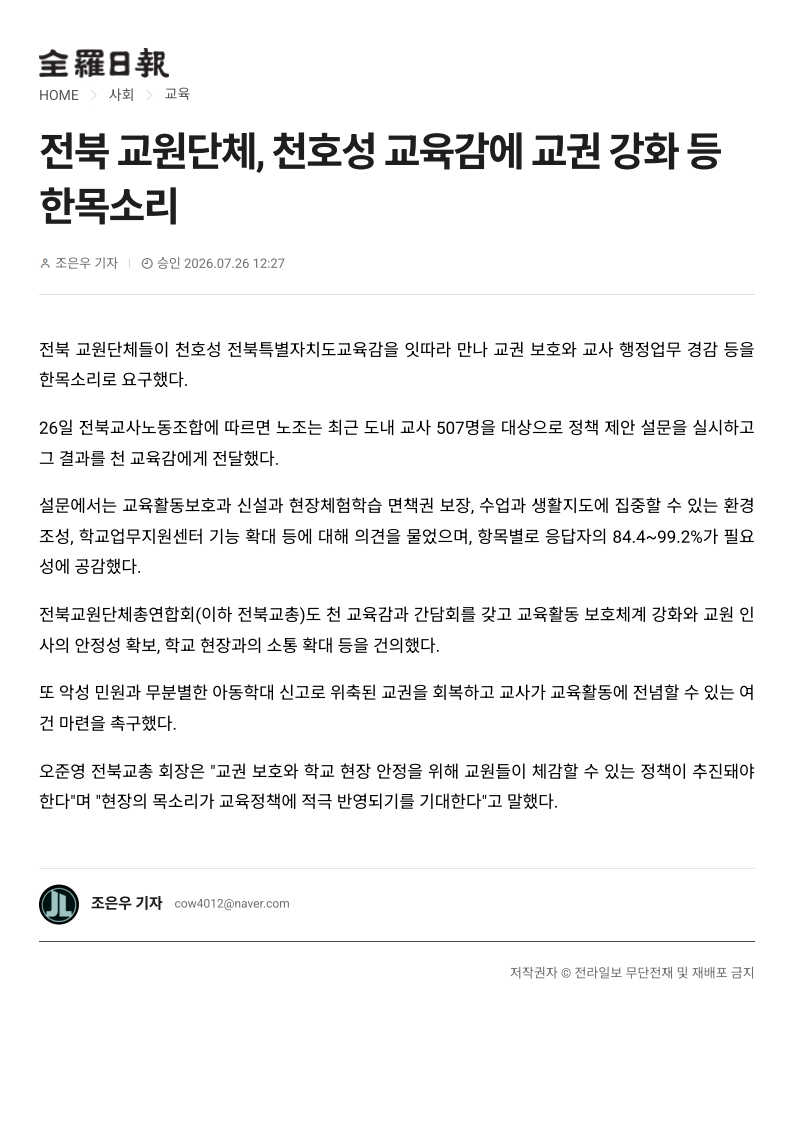 全羅日報

HOME > 사회 > 교육

전북 교원단체, 천호성 교육감에 교권 강화 등 한목소리

조은우 기자 | 승인 2026.07.26 12:27

전북 교원단체들이 천호성 전북특별자치도교육감을 잇따라 만나 교권 보호와 교사 행정업무 경감 등을 한목소리로 요구했다.

26일 전북교사노동조합에 따르면 노조는 최근 도내 교사 507명을 대상으로 정책 제안 설문을 실시하고 그 결과를 천 교육감에게 전달했다.

설문에서는 교육활동보호과 신설과 현장체험학습 면책권 보장, 수업과 생활지도에 집중할 수 있는 환경 조성, 학교업무지원센터 기능 확대 등에 대해 의견을 물었으며, 항목별로 응답자의 84.4~99.2%가 필요성에 공감했다.

전북교원단체총연합회(이하 전북교총)도 천 교육감과 간담회를 갖고 교육활동 보호체계 강화와 교원 인사의 안정성 확보, 학교 현장과의 소통 확대 등을 건의했다.

또 악성 민원과 무분별한 아동학대 신고로 위축된 교권을 회복하고 교사가 교육활동에 전념할 수 있는 여건 마련을 촉구했다.

오준영 전북교총 회장은 "교권 보호와 학교 현장 안정을 위해 교원들이 체감할 수 있는 정책이 추진돼야 한다"며 "현장의 목소리가 교육정책에 적극 반영되기를 기대한다"고 말했다.

조은우 기자 cow4012@naver.com

저작권자 © 전라일보 무단전재 및 재배포 금지